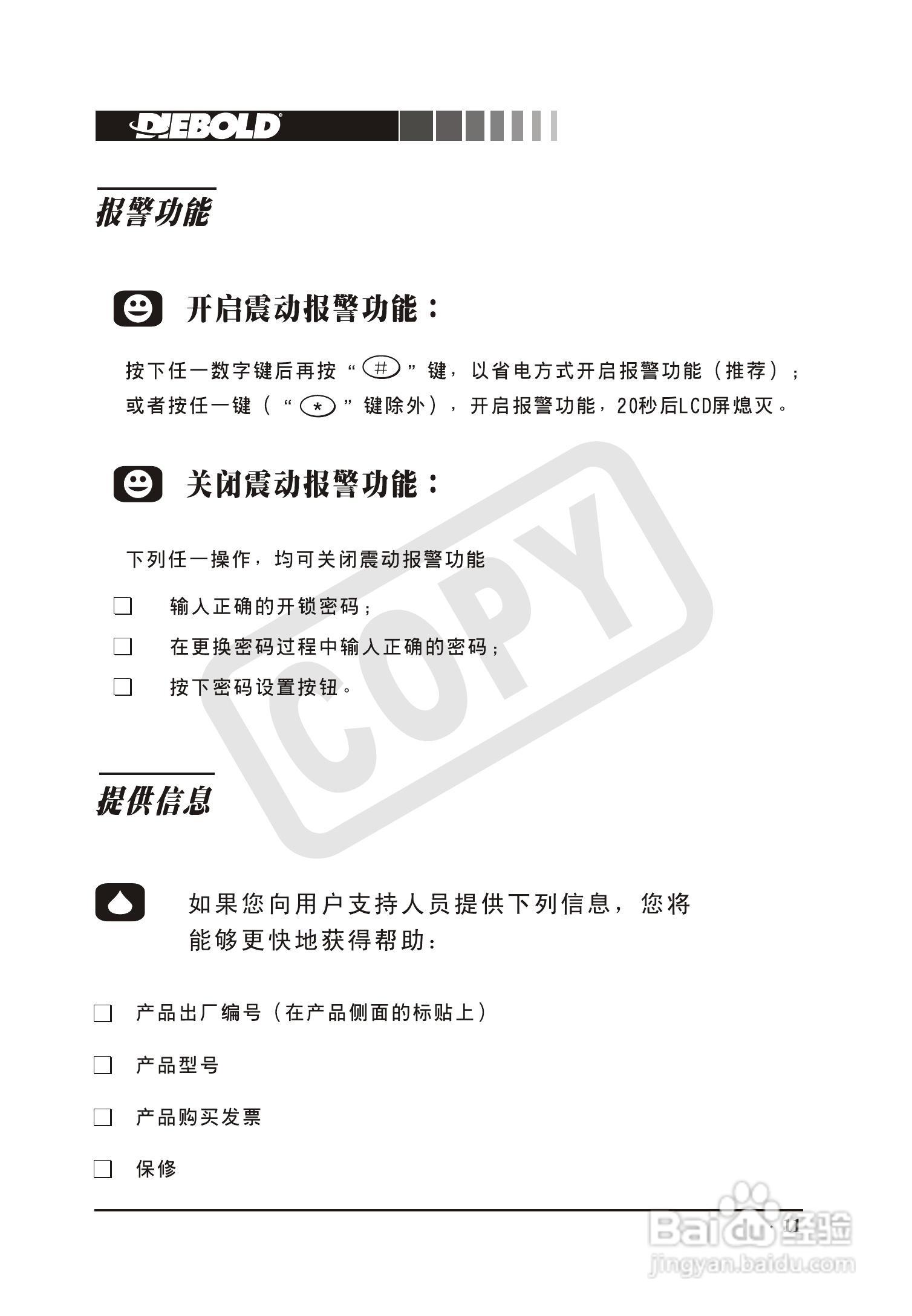 DIEBOLD

报警功能

开启震动报警功能：

按下任一数字键后再按“#”键，以省电方式开启报警功能（推荐）；或者按任一键（“*”键除外），开启报警功能，20秒后LCD屏熄灭。

关闭震动报警功能：

下列任一操作，均可关闭震动报警功能

☐ 输入正确的开锁密码；

☐ 在更换密码过程中输入正确的密码；

☐ 按下密码设置按钮。

COPY

提供信息

如果您向用户支持人员提供下列信息，您将能够更快地获得帮助：

☐ 产品出厂编号（在产品侧面的标贴上）

☐ 产品型号

☐ 产品购买发票

☐ 保修

11

Baidu经验
jingyan.baidu.com